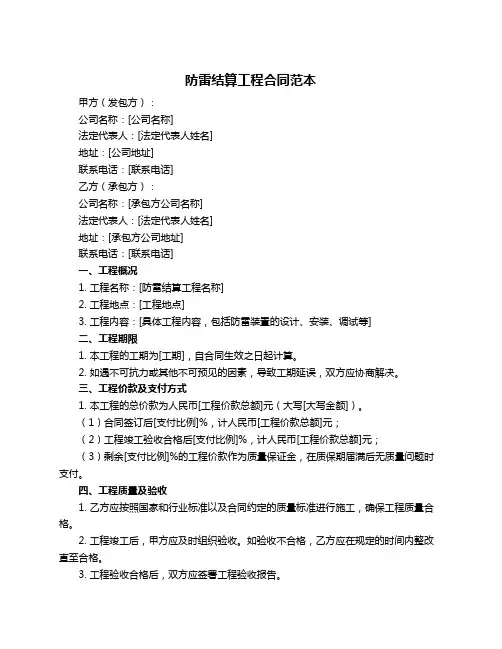 防雷结算工程合同范本

甲方（发包方）：
公司名称：[公司名称]
法定代表人：[法定代表人姓名]
地址：[公司地址]
联系电话：[联系电话]
乙方（承包方）：
公司名称：[承包方公司名称]
法定代表人：[法定代表人姓名]
地址：[承包方公司地址]
联系电话：[联系电话]

一、工程概况
1. 工程名称：[防雷结算工程名称]
2. 工程地点：[工程地点]
3. 工程内容：[具体工程内容，包括防雷装置的设计、安装、调试等]

二、工程期限
1. 本工程的工期为[工期]，自合同生效之日起计算。
2. 如遇不可抗力或其他不可预见的因素，导致工期延误，双方应协商解决。

三、工程价款及支付方式
1. 本工程的总价款为人民币[工程价款总额]元（大写[大写金额]）。
（1）合同签订后[支付比例]%，计人民币[工程价款总额]元；
（2）工程竣工验收合格后[支付比例]%，计人民币[工程价款总额]元；
（3）剩余[支付比例]%的工程价款作为质量保证金，在质保期届满后无质量问题时支付。

四、工程质量及验收
1. 乙方应按照国家和行业标准以及合同约定的质量标准进行施工，确保工程质量合格。
2. 工程竣工后，甲方应及时组织验收。如验收不合格，乙方应在规定的时间内整改直至合格。
3. 工程验收合格后，双方应签署工程验收报告。